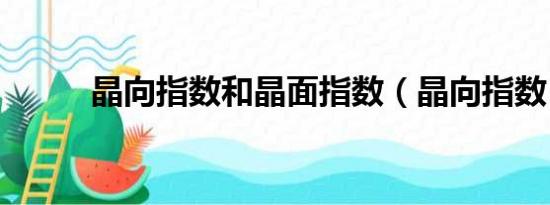 晶向指数和晶面指数（晶向指数